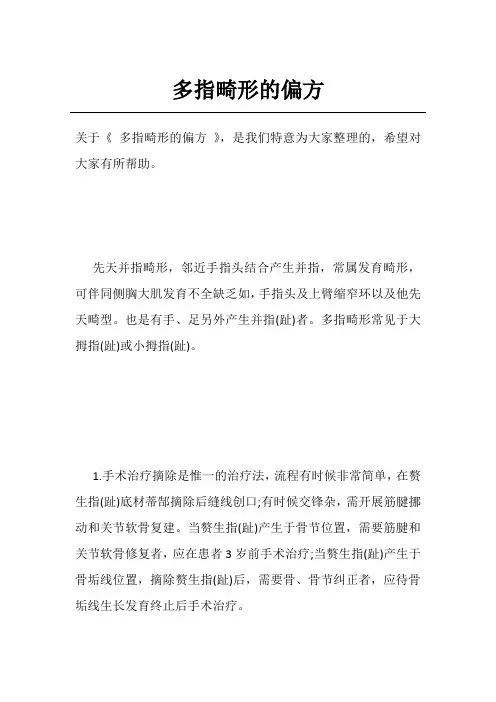 多指畸形的偏方

关于《 多指畸形的偏方 》，是我们特意为大家整理的，希望对大家有所帮助。

先天并指畸形，邻近手指头结合产生并指，常属发育畸形，可伴同侧胸大肌发育不全缺乏如，手指头及上臂缩窄环以及他先天畸型。也是有手、足另外产生并指(趾)者。多指畸形常见于大拇指(趾)或小拇指(趾)。

1.手术治疗摘除是惟一的治疗法，流程有时候非常简单，在赘生指(趾)底材蒂部摘除后缝线创口;有时候交锋杂，需开展筋腱挪动和关节软骨复建。当赘生指(趾)产生于骨节位置，需要筋腱和关节软骨修复者，应在患者 3 岁前手术治疗;当赘生指(趾)产生于骨垢线位置，摘除赘生指(趾)后，需要骨、骨节纠正者，应待骨垢线生长发育终止后手术治疗。